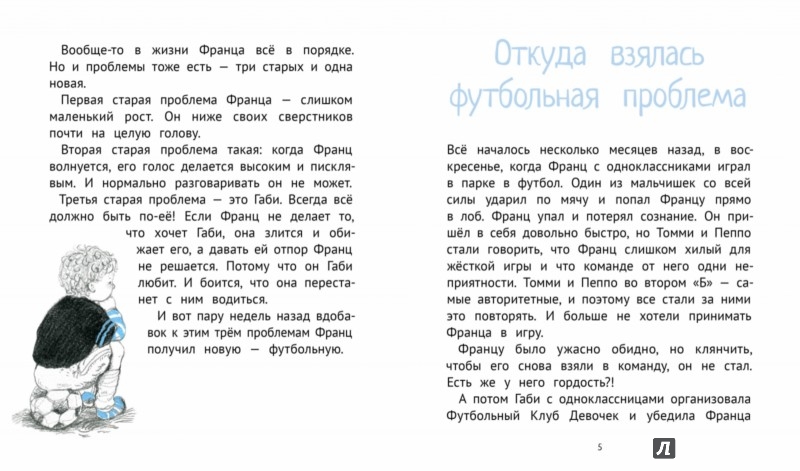 Вообще-то в жизни Франца всё в порядке. Но и проблемы тоже есть — три старых и одна новая.

Первая старая проблема Франца — слишком маленький рост. Он ниже своих сверстников почти на целую голову.

Вторая старая проблема такая: когда Франц волнуется, его голос делается высоким и писклявым. И нормально разговаривать он не может.

Третья старая проблема — это Габи. Всегда всё должно быть по-её! Если Франц не делает то, что хочет Габи, она злится и обижает его, а давать ей отпор Франц не решается. Потому что он Габи любит. И боится, что она перестанет с ним водиться.

И вот пару недель назад вдобавок к этим трём проблемам Франц получил новую — футбольную.

Откуда взялась футбольная проблема

Всё началось несколько месяцев назад, в воскресенье, когда Франц с одноклассниками играл в парке в футбол. Один из мальчишек со всей силы ударил по мячу и попал Францу прямо в лоб. Франц упал и потерял сознание. Он пришёл в себя довольно быстро, но Томми и Пеппо стали говорить, что Франц слишком хилый для жёсткой игры и что команде от него одни неприятности. Томми и Пеппо во втором «Б» — самые авторитетные, и поэтому все стали за ними это повторять. И больше не хотели принимать Франца в игру.

Францу было ужасно обидно, но клянчить, чтобы его снова взяли в команду, он не стал. Есть же у него гордость?!

А потом Габи с одноклассницами организовала Футбольный Клуб Девочек и убедила Франца

5

Л